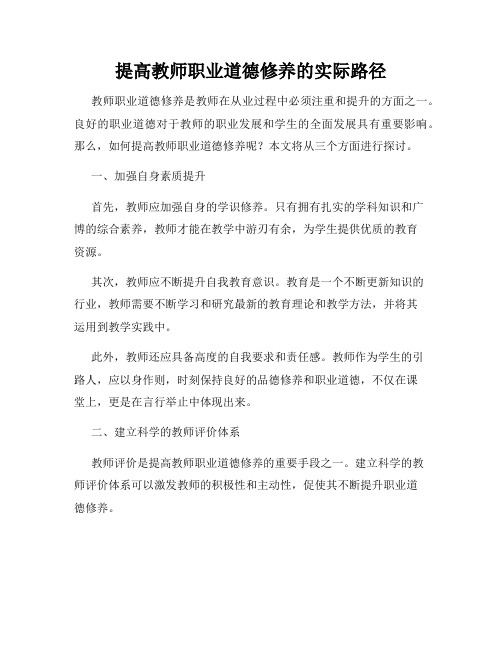 提高教师职业道德修养的实际路径

教师职业道德修养是教师在从业过程中必须注重和提升的方面之一。良好的职业道德对于教师的职业发展和学生的全面发展具有重要影响。那么，如何提高教师职业道德修养呢？本文将从三个方面进行探讨。

一、加强自身素质提升

首先，教师应加强自身的学识修养。只有拥有扎实的学科知识和广博的综合素养，教师才能在教学中游刃有余，为学生提供优质的教育资源。

其次，教师应不断提升自我教育意识。教育是一个不断更新知识的行业，教师需要不断学习和研究最新的教育理论和教学方法，并将其运用到教学实践中。

此外，教师还应具备高度的自我要求和责任感。教师作为学生的引路人，应以身作则，时刻保持良好的品德修养和职业道德，不仅在课堂上，更是在言行举止中体现出来。

二、建立科学的教师评价体系

教师评价是提高教师职业道德修养的重要手段之一。建立科学的教师评价体系可以激发教师的积极性和主动性，促使其不断提升职业道德修养。